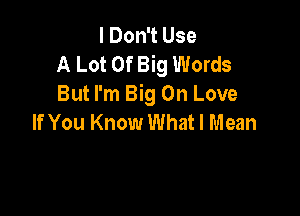 I Don't Use
A Lot Of Big Words
But I'm Big On Love
If You Know What I Mean